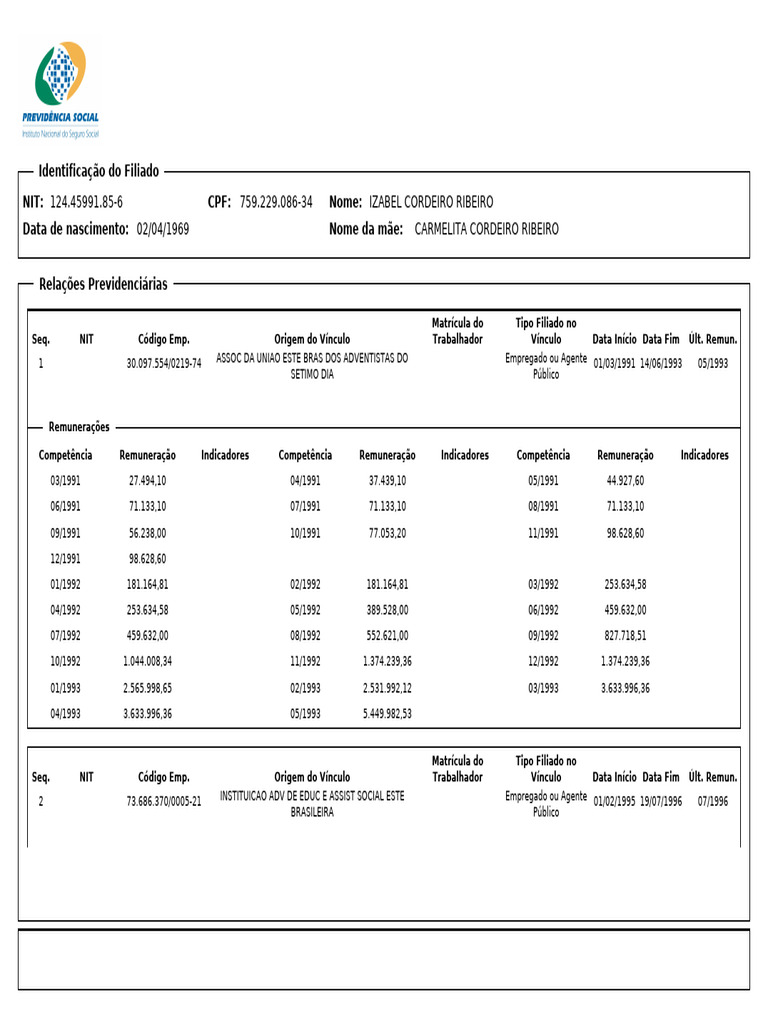 PREVIDÊNCIA SOCIAL
Instituto Nacional do Seguro Social

Identificação do Filiado

NIT: 124.45991.85-6 CPF: 759.229.086-34 Nome: IZABEL CORDEIRO RIBEIRO
Data de nascimento: 02/04/1969 Nome da mãe: CARMELITA CORDEIRO RIBEIRO

Relações Previdenciárias

| Seq. | NIT | Código Emp. | Origem do Vínculo | Matrícula do Trabalhador | Tipo Filiado no Vínculo | Data Início | Data Fim | Últ. Remun. |
|---|---|---|---|---|---|---|---|---|
| 1 | | 30.097.554/0219-74 | ASSOC DA UNIAO ESTE BRAS DOS ADVENTISTAS DO SETIMO DIA | | Empregado ou Agente Público | 01/03/1991 | 14/06/1993 | 05/1993 |

Remunerações

| Competência | Remuneração | Indicadores | Competência | Remuneração | Indicadores | Competência | Remuneração | Indicadores |
|---|---|---|---|---|---|---|---|---|
| 03/1991 | 27.494,10 | | 04/1991 | 37.439,10 | | 05/1991 | 44.927,60 | |
| 06/1991 | 71.133,10 | | 07/1991 | 71.133,10 | | 08/1991 | 71.133,10 | |
| 09/1991 | 56.238,00 | | 10/1991 | 77.053,20 | | 11/1991 | 98.628,60 | |
| 12/1991 | 98.628,60 | | | | | | | |
| 01/1992 | 181.164,81 | | 02/1992 | 181.164,81 | | 03/1992 | 253.634,58 | |
| 04/1992 | 253.634,58 | | 05/1992 | 389.528,00 | | 06/1992 | 459.632,00 | |
| 07/1992 | 459.632,00 | | 08/1992 | 552.621,00 | | 09/1992 | 827.718,51 | |
| 10/1992 | 1.044.008,34 | | 11/1992 | 1.374.239,36 | | 12/1992 | 1.374.239,36 | |
| 01/1993 | 2.565.998,65 | | 02/1993 | 2.531.992,12 | | 03/1993 | 3.633.996,36 | |
| 04/1993 | 3.633.996,36 | | 05/1993 | 5.449.982,53 | | | | |

| Seq. | NIT | Código Emp. | Origem do Vínculo | Matrícula do Trabalhador | Tipo Filiado no Vínculo | Data Início | Data Fim | Últ. Remun. |
|---|---|---|---|---|---|---|---|---|
| 2 | | 73.686.370/0005-21 | INSTITUICAO ADV DE EDUC E ASSIST SOCIAL ESTE BRASILEIRA | | Empregado ou Agente Público | 01/02/1995 | 19/07/1996 | 07/1996 |